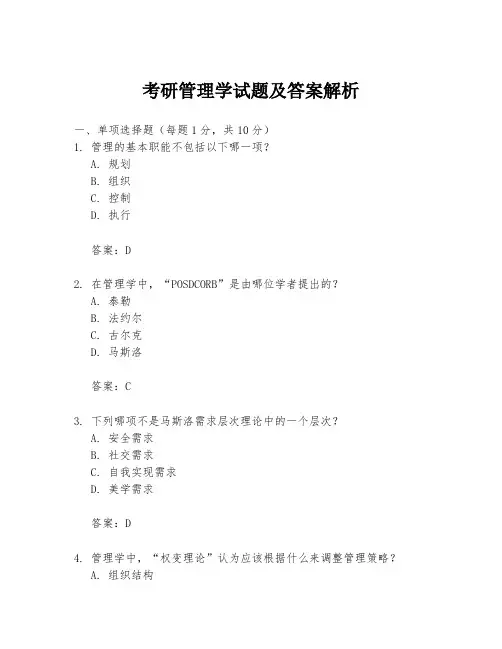 考研管理学试题及答案解析

一、单项选择题（每题1分，共10分）

1. 管理的基本职能不包括以下哪一项？
A. 规划
B. 组织
C. 控制
D. 执行

答案：D

2. 在管理学中，“POSDCORB”是由哪位学者提出的？
A. 泰勒
B. 法约尔
C. 古尔克
D. 马斯洛

答案：C

3. 下列哪项不是马斯洛需求层次理论中的一个层次？
A. 安全需求
B. 社交需求
C. 自我实现需求
D. 美学需求

答案：D

4. 管理学中，“权变理论”认为应该根据什么来调整管理策略？
A. 组织结构